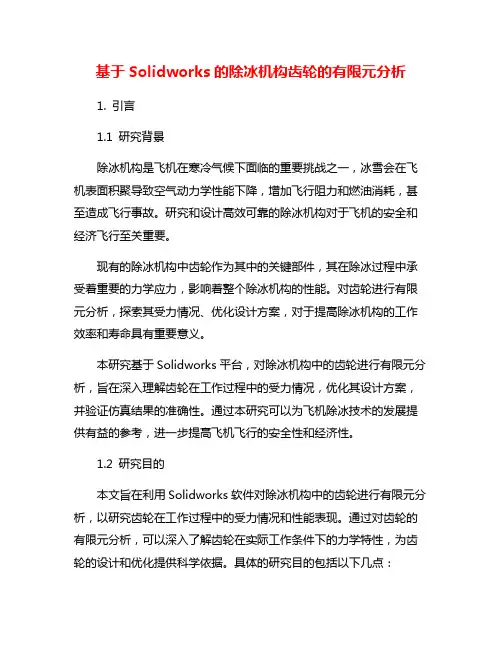 基于 Solidworks 的除冰机构齿轮的有限元分析

1. 引言

1.1 研究背景

除冰机构是飞机在寒冷气候下面临的重要挑战之一，冰雪会在飞机表面积聚导致空气动力学性能下降，增加飞行阻力和燃油消耗，甚至造成飞行事故。研究和设计高效可靠的除冰机构对于飞机的安全和经济飞行至关重要。

现有的除冰机构中齿轮作为其中的关键部件，其在除冰过程中承受着重要的力学应力，影响着整个除冰机构的性能。对齿轮进行有限元分析，探索其受力情况、优化设计方案，对于提高除冰机构的工作效率和寿命具有重要意义。

本研究基于 Solidworks 平台，对除冰机构中的齿轮进行有限元分析，旨在深入理解齿轮在工作过程中的受力情况，优化其设计方案，并验证仿真结果的准确性。通过本研究可以为飞机除冰技术的发展提供有益的参考，进一步提高飞机飞行的安全性和经济性。

1.2 研究目的

本文旨在利用 Solidworks 软件对除冰机构中的齿轮进行有限元分析，以研究齿轮在工作过程中的受力情况和性能表现。通过对齿轮的有限元分析，可以深入了解齿轮在实际工作条件下的力学特性，为齿轮的设计和优化提供科学依据。具体的研究目的包括以下几点：